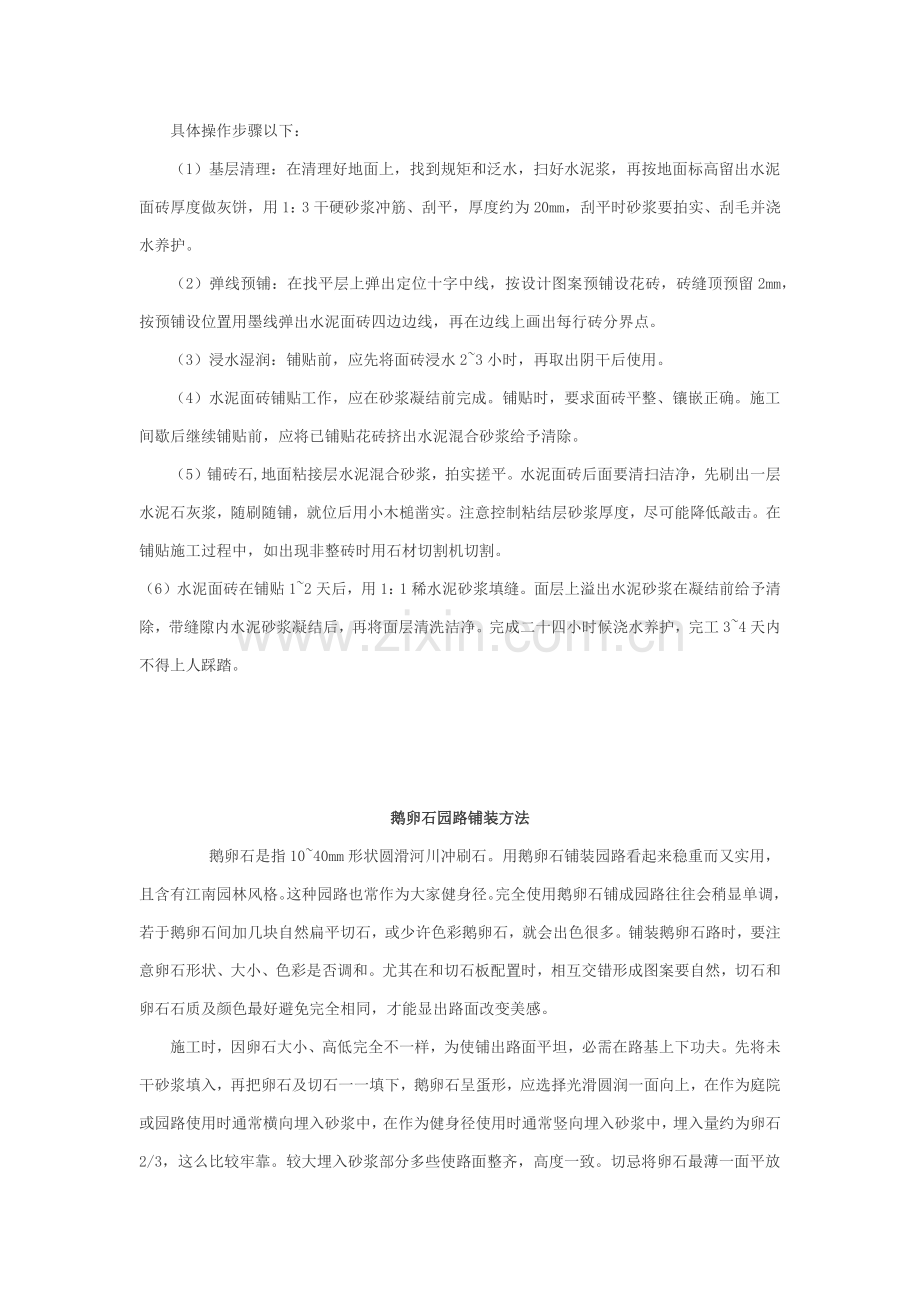 具体操作步骤以下：

（1）基层清理：在清理好地面上，找到规矩和泛水，扫好水泥浆，再按地面标高留出水泥面砖厚度做灰饼，用1：3干硬砂浆冲筋、刮平，厚度约为20mm，刮平时砂浆要拍实、刮毛并浇水养护。

（2）弹线预铺：在找平层上弹出定位十字中线，按设计图案预铺设花砖，砖缝顶预留2mm，按预铺设位置用墨线弹出水泥面砖四边边线，再在边线上画出每行砖分界点。

（3）浸水湿润：铺贴前，应先将面砖浸水2~3小时，再取出阴干后使用。

（4）水泥面砖铺贴工作，应在砂浆凝结前完成。铺贴时，要求面砖平整、镶嵌正确。施工间歇后继续铺贴前，应将已铺贴花砖挤出水泥混合砂浆给予清除。

（5）铺砖石,地面粘接层水泥混合砂浆，拍实搓平。水泥面砖后面要清扫洁净，先刷出一层水泥石灰浆，随刷随铺，就位后用小木槌凿实。注意控制粘结层砂浆厚度，尽可能降低敲击。在铺贴施工过程中，如出现非整砖时用石材切割机切割。

（6）水泥面砖在铺贴1~2天后，用1：1稀水泥砂浆填缝。面层上溢出水泥砂浆在凝结前给予清除，带缝隙内水泥砂浆凝结后，再将面层清洗洁净。完成二十四小时候浇水养护，完工3~4天内不得上人踩踏。

鹅卵石园路铺装方法

鹅卵石是指10~40mm形状圆滑河川冲刷石。用鹅卵石铺装园路看起来稳重而又实用，且含有江南园林风格。这种园路也常作为大家健身径。完全使用鹅卵石铺成园路往往会稍显单调，若于鹅卵石间加几块自然扁平切石，或少许色彩鹅卵石，就会出色很多。铺装鹅卵石路时，要注意卵石形状、大小、色彩是否调和。尤其在和切石板配置时，相互交错形成图案要自然，切石和卵石石质及颜色最好避免完全相同，才能显出路面改变美感。

施工时，因卵石大小、高低完全不一样，为使铺出路面平坦，必需在路基上下功夫。先将未干砂浆填入，再把卵石及切石一一填下，鹅卵石呈蛋形，应选择光滑圆润一面向上，在作为庭院或园路使用时通常横向埋入砂浆中，在作为健身径使用时通常竖向埋入砂浆中，埋入量约为卵石2/3，这么比较牢靠。较大埋入砂浆部分多些使路面整齐，高度一致。切忌将卵石最薄一面平放

www.zixin.com.cn